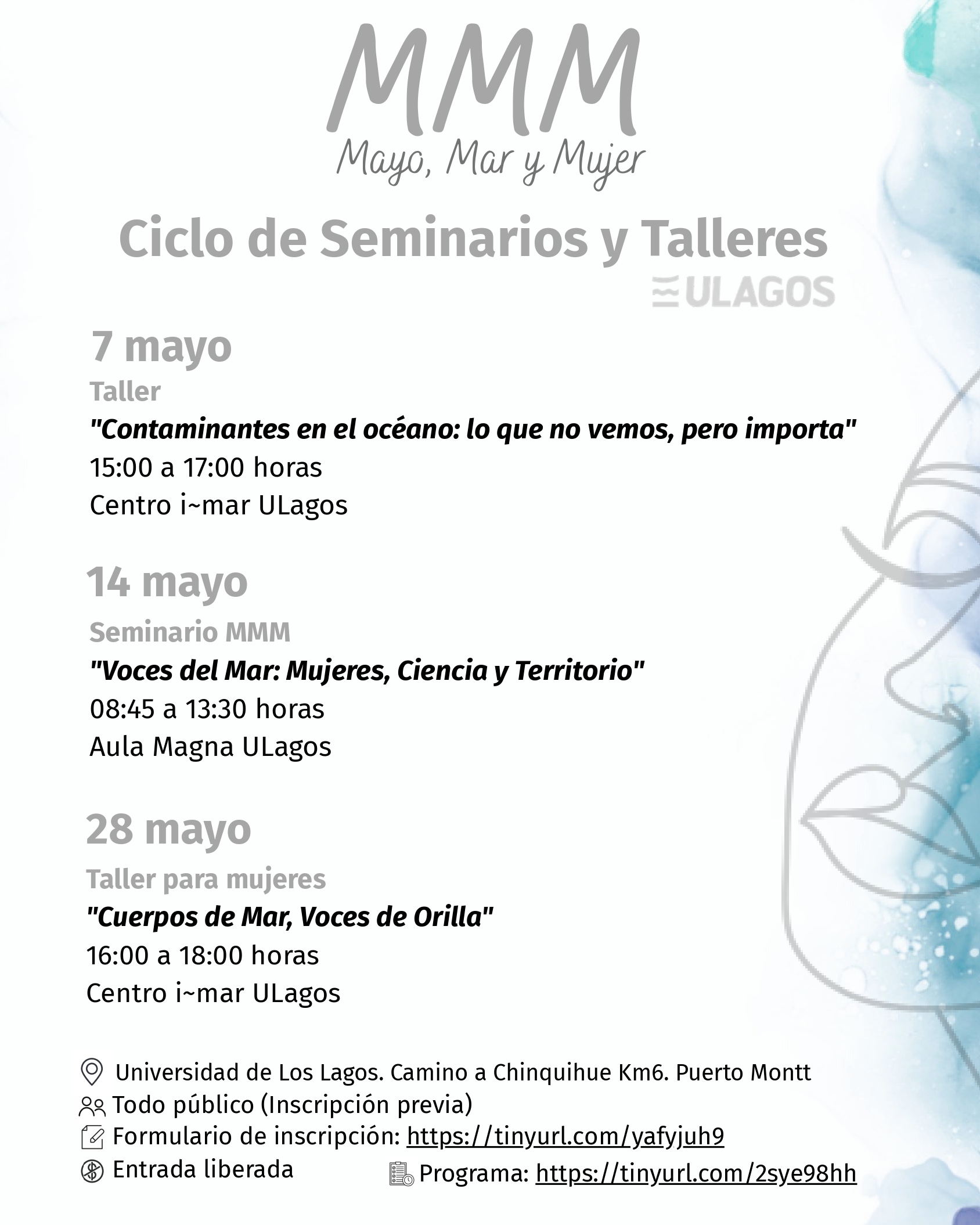 MMM
Mayo, Mar y Mujer

Ciclo de Seminarios y Talleres
ULAGOS

7 mayo
Taller
"Contaminantes en el océano: lo que no vemos, pero importa"
15:00 a 17:00 horas
Centro i~mar ULagos

14 mayo
Seminario MMM
"Voces del Mar: Mujeres, Ciencia y Territorio"
08:45 a 13:30 horas
Aula Magna ULagos

28 mayo
Taller para mujeres
"Cuerpos de Mar, Voces de Orilla"
16:00 a 18:00 horas
Centro i~mar ULagos

Universidad de Los Lagos. Camino a Chinquihue Km6. Puerto Montt
Todo público (Inscripción previa)
Formulario de inscripción: https://tinyurl.com/yafyjuh9
Entrada liberada
Programa: https://tinyurl.com/2sye98hh